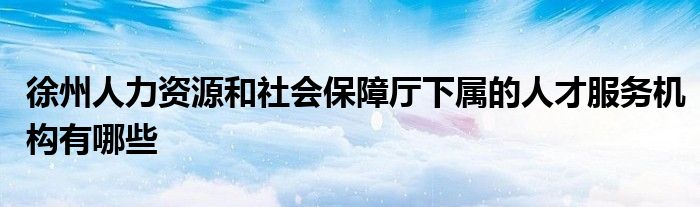 徐州人力资源和社会保障厅下属的人才服务机构有哪些